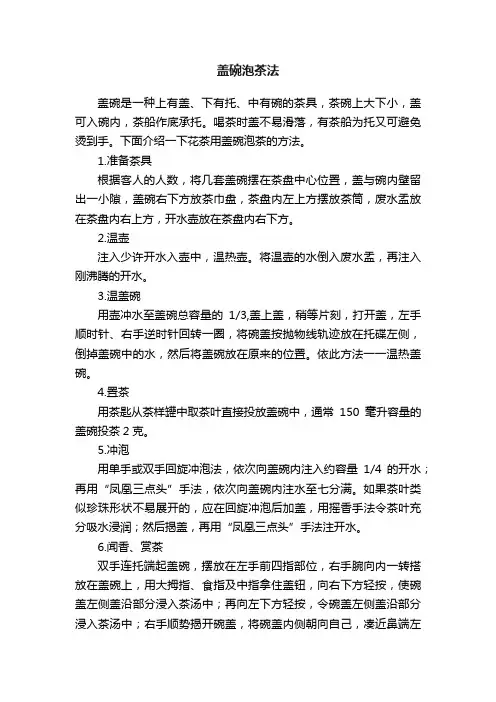 盖碗泡茶法

盖碗是一种上有盖、下有托、中有碗的茶具，茶碗上大下小，盖可入碗内，茶船作底承托。喝茶时盖不易滑落，有茶船为托又可避免烫到手。下面介绍一下花茶用盖碗泡茶的方法。

1.准备茶具

根据客人的人数，将几套盖碗摆在茶盘中心位置，盖与碗内壁留出一小隙，盖碗右下方放茶巾盘，茶盘内左上方摆放茶筒，废水盂放在茶盘内右上方，开水壶放在茶盘内右下方。

2.温壶

注入少许开水入壶中，温热壶。将温壶的水倒入废水盂，再注入刚沸腾的开水。

3.温盖碗

用壶冲水至盖碗总容量的 1/3,盖上盖，稍等片刻，打开盖，左手顺时针、右手逆时针回转一圈，将碗盖按抛物线轨迹放在托碟左侧，倒掉盖碗中的水，然后将盖碗放在原来的位置。依此方法一一温热盖碗。

4.置茶

用茶匙从茶样罐中取茶叶直接投放盖碗中，通常 150 毫升容量的盖碗投茶 2 克。

5.冲泡

用单手或双手回旋冲泡法，依次向盖碗内注入约容量 1/4 的开水；再用“凤凰三点头”手法，依次向盖碗内注水至七分满。如果茶叶类似珍珠形状不易展开的，应在回旋冲泡后加盖，用摇香手法令茶叶充分吸水浸润；然后揭盖，再用“凤凰三点头”手法注开水。

6.闻香、赏茶

双手连托端起盖碗，摆放在左手前四指部位，右手腕向内一转搭放在盖碗上，用大拇指、食指及中指拿住盖钮，向右下方轻按，使碗盖左侧盖沿部分浸入茶汤中；再向左下方轻按，令碗盖左侧盖沿部分浸入茶汤中；右手顺势揭开碗盖，将碗盖内侧朝向自己，凑近鼻端左